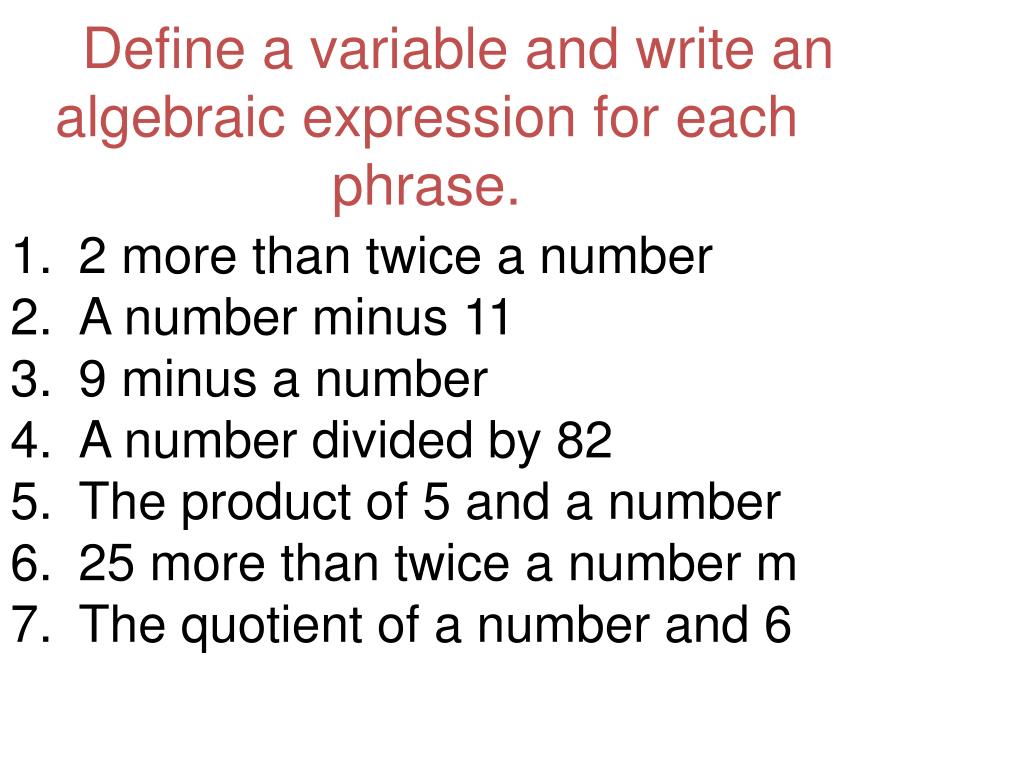 Define a variable and write an algebraic expression for each phrase.

1. 2 more than twice a number
2. A number minus 11
3. 9 minus a number
4. A number divided by 82
5. The product of 5 and a number
6. 25 more than twice a number m
7. The quotient of a number and 6